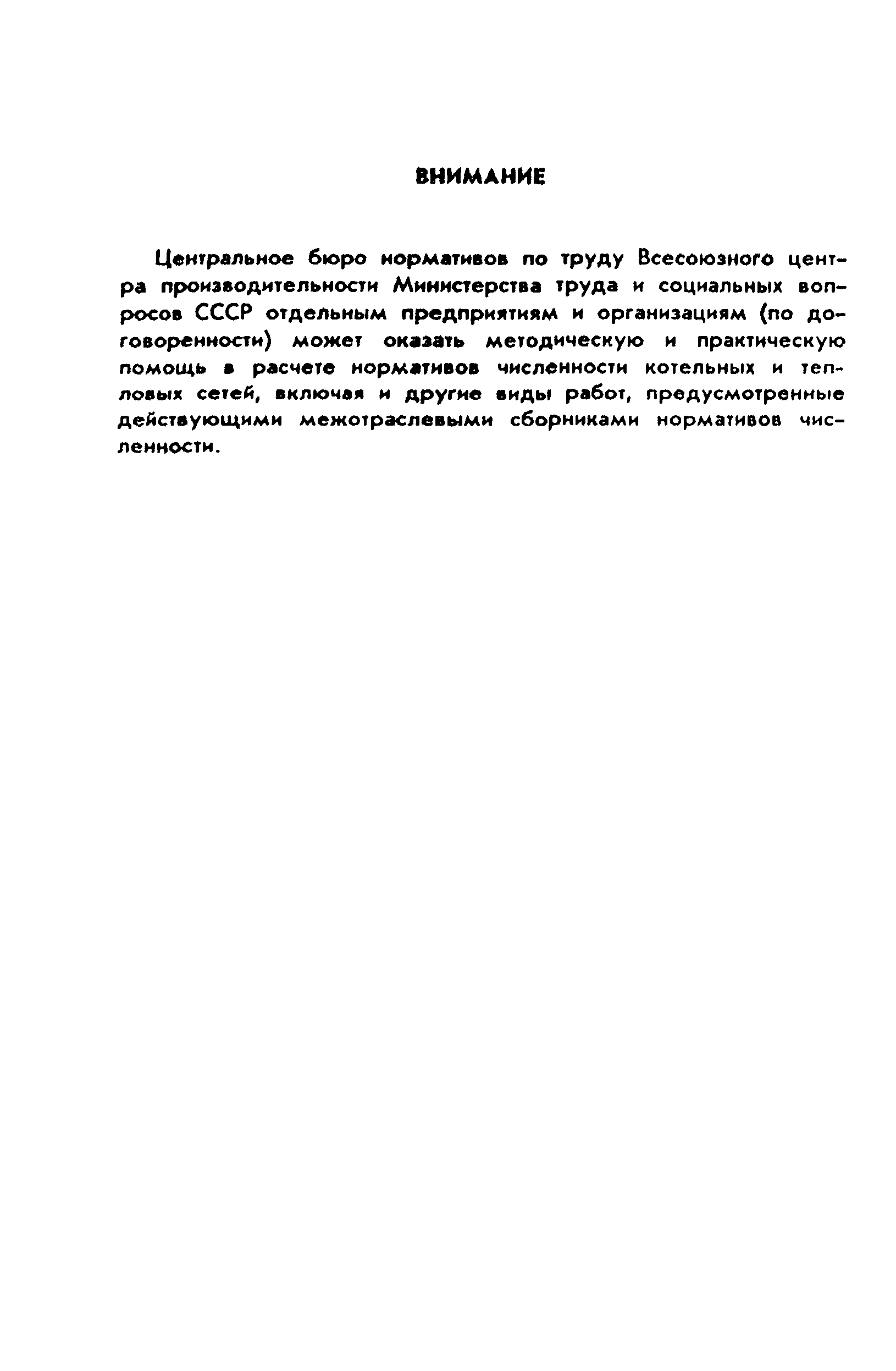 ВНИМАНИЕ

Центральное бюро нормативов по труду Всесоюзного центра производительности Министерства труда и социальных вопросов СССР отдельным предприятиям и организациям (по договоренности) может оказать методическую и практическую помощь в расчете нормативов численности котельных и тепловых сетей, включая и другие виды работ, предусмотренные действующими межотраслевыми сборниками нормативов численности.